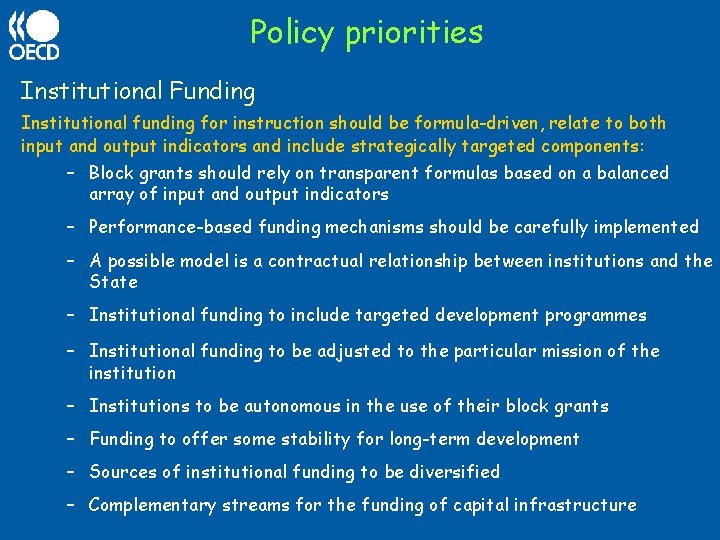 OECD

Policy priorities

Institutional Funding

Institutional funding for instruction should be formula-driven, relate to both input and output indicators and include strategically targeted components:

– Block grants should rely on transparent formulas based on a balanced array of input and output indicators

– Performance-based funding mechanisms should be carefully implemented

– A possible model is a contractual relationship between institutions and the State

– Institutional funding to include targeted development programmes

– Institutional funding to be adjusted to the particular mission of the institution

– Institutions to be autonomous in the use of their block grants

– Funding to offer some stability for long-term development

– Sources of institutional funding to be diversified

– Complementary streams for the funding of capital infrastructure